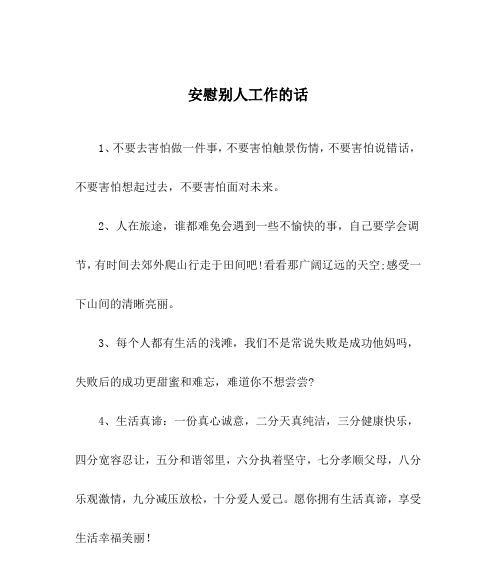 安慰别人工作的话

1、不要去害怕做一件事，不要害怕触景伤情，不要害怕说错话，不要害怕想起过去，不要害怕面对未来。

2、人在旅途，谁都难免会遇到一些不愉快的事，自己要学会调节，有时间去郊外爬山行走于田间吧！看看那广阔辽远的天空;感受一下山间的清晰亮丽。

3、每个人都有生活的浅滩，我们不是常说失败是成功他妈吗，失败后的成功更甜蜜和难忘，难道你不想尝尝？

4、生活真谛：一份真心诚意，二分天真纯洁，三分健康快乐，四分宽容忍让，五分和谐邻里，六分执着坚守，七分孝顺父母，八分乐观激情，九分减压放松，十分爱人爱己。愿你拥有生活真谛，享受生活幸福美丽！